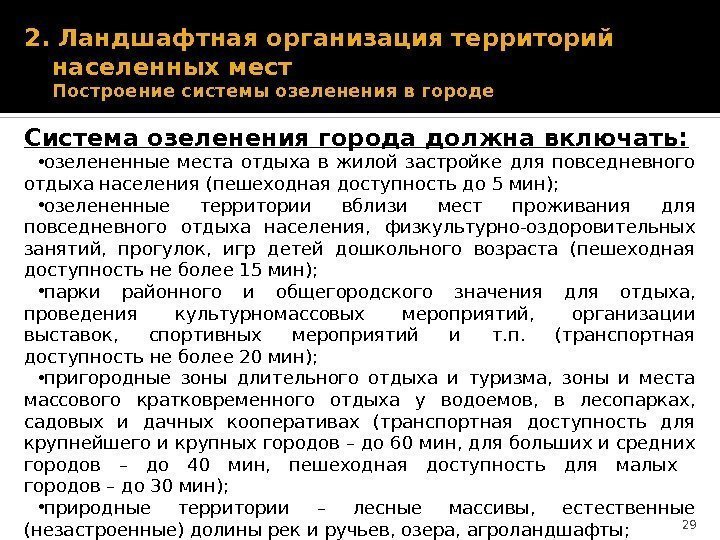 2. Ландшафтная организация территорий населенных мест
Построение системы озеленения в городе

Система озеленения города должна включать:
•озелененные места отдыха в жилой застройке для повседневного отдыха населения (пешеходная доступность до 5 мин);
•озелененные территории вблизи мест проживания для повседневного отдыха населения, физкультурно-оздоровительных занятий, прогулок, игр детей дошкольного возраста (пешеходная доступность не более 15 мин);
•парки районного и общегородского значения для отдыха, проведения культурномассовых мероприятий, организации выставок, спортивных мероприятий и т.п. (транспортная доступность не более 20 мин);
•пригородные зоны длительного отдыха и туризма, зоны и места массового кратковременного отдыха у водоемов, в лесопарках, садовых и дачных кооперативах (транспортная доступность для крупнейшего и крупных городов – до 60 мин, для больших и средних городов – до 40 мин, пешеходная доступность для малых городов – до 30 мин);
•природные территории – лесные массивы, естественные (незастроенные) долины рек и ручьев, озера, агроландшафты;

29